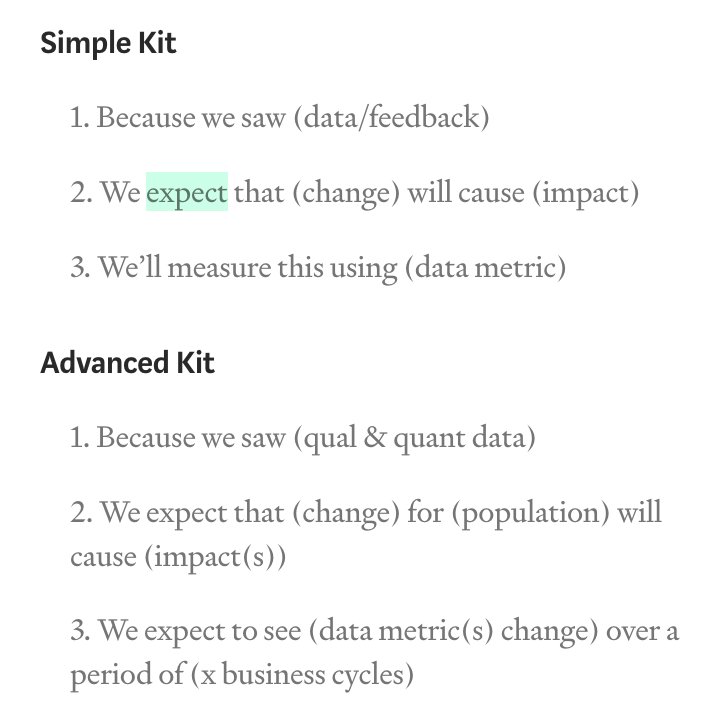 Simple Kit

1. Because we saw (data/feedback)

2. We expect that (change) will cause (impact)

3. We'll measure this using (data metric)

Advanced Kit

1. Because we saw (qual & quant data)

2. We expect that (change) for (population) will cause (impact(s))

3. We expect to see (data metric(s) change) over a period of (x business cycles)